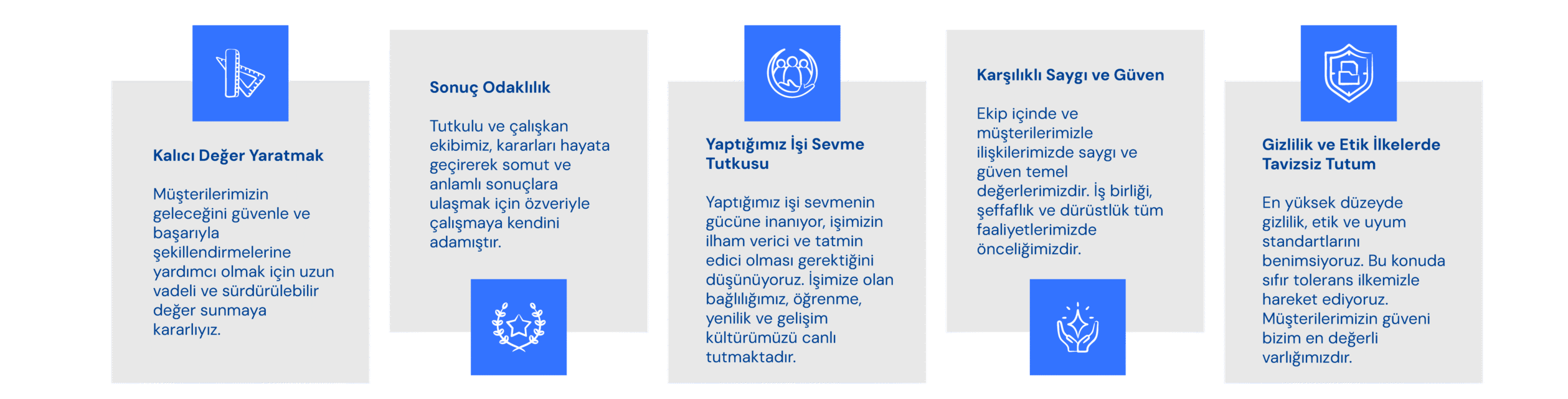 Kalıcı Değer Yaratmak

Müşterilerimizin geleceğini güvenle ve başarıyla şekillendirmelerine yardımcı olmak için uzun vadeli ve sürdürülebilir değer sunmaya kararlıyız.

Sonuç Odaklılık

Tutkulu ve çalışkan ekibimiz, kararları hayata geçirerek somut ve anlamlı sonuçlara ulaşmak için özveriyle çalışmaya kendini adamıştır.

Yaptığımız İşi Sevme Tutkusu

Yaptığımız işi sevmenin gücüne inanıyor, işimizin ilham verici ve tatmin edici olması gerektiğini düşünüyoruz. İşimize olan bağlılığımız, öğrenme, yenilik ve gelişim kültürümüzü canlı tutmaktadır.

Karşılıklı Saygı ve Güven

Ekip içinde ve müşterilerimizle ilişkilerimizde saygı ve güven temel değerlerimizdir. İş birliği, şeffaflık ve dürüstlük tüm faaliyetlerimizde önceliğimizdir.

Gizlilik ve Etik İlkelerde Tavizsiz Tutum

En yüksek düzeyde gizlilik, etik ve uyum standartlarını benimsiyoruz. Bu konuda sıfır tolerans ilkemizle hareket ediyoruz. Müşterilerimizin güveni bizim en değerli varlığımızdır.